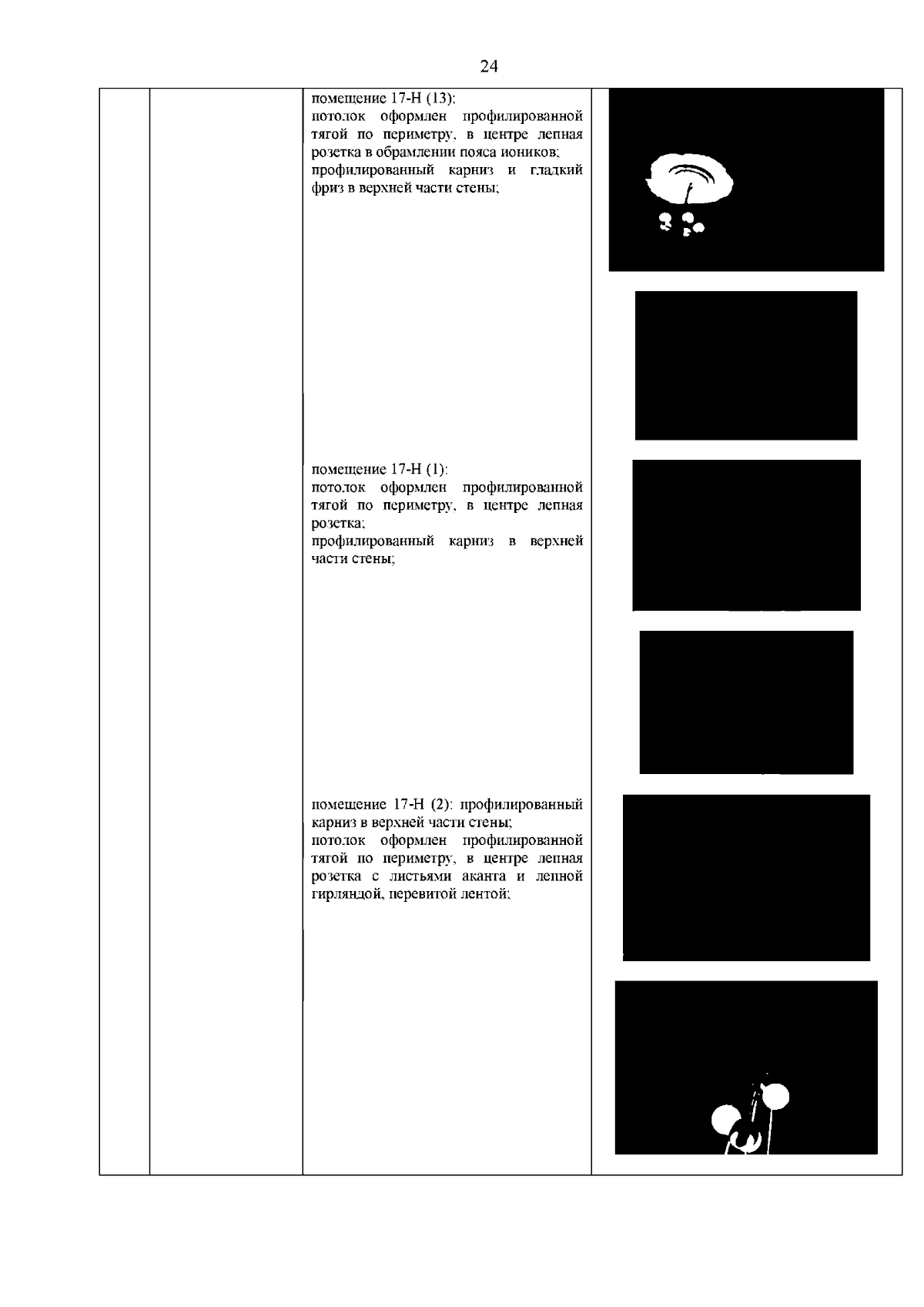 24

помещение 17-Н (13):
потолок оформлен профилированной тягой по периметру, в центре лепная розетка в обрамлении пояса иоников;
профилированный карниз и гладкий фриз в верхней части стены;

помещение 17-Н (1):
потолок оформлен профилированной тягой по периметру, в центре лепная розетка;
профилированный карниз в верхней части стены;

помещение 17-Н (2): профилированный карниз в верхней части стены;
потолок оформлен профилированной тягой по периметру, в центре лепная розетка с листьями аканта и лепной гирляндой, перевитой лентой;